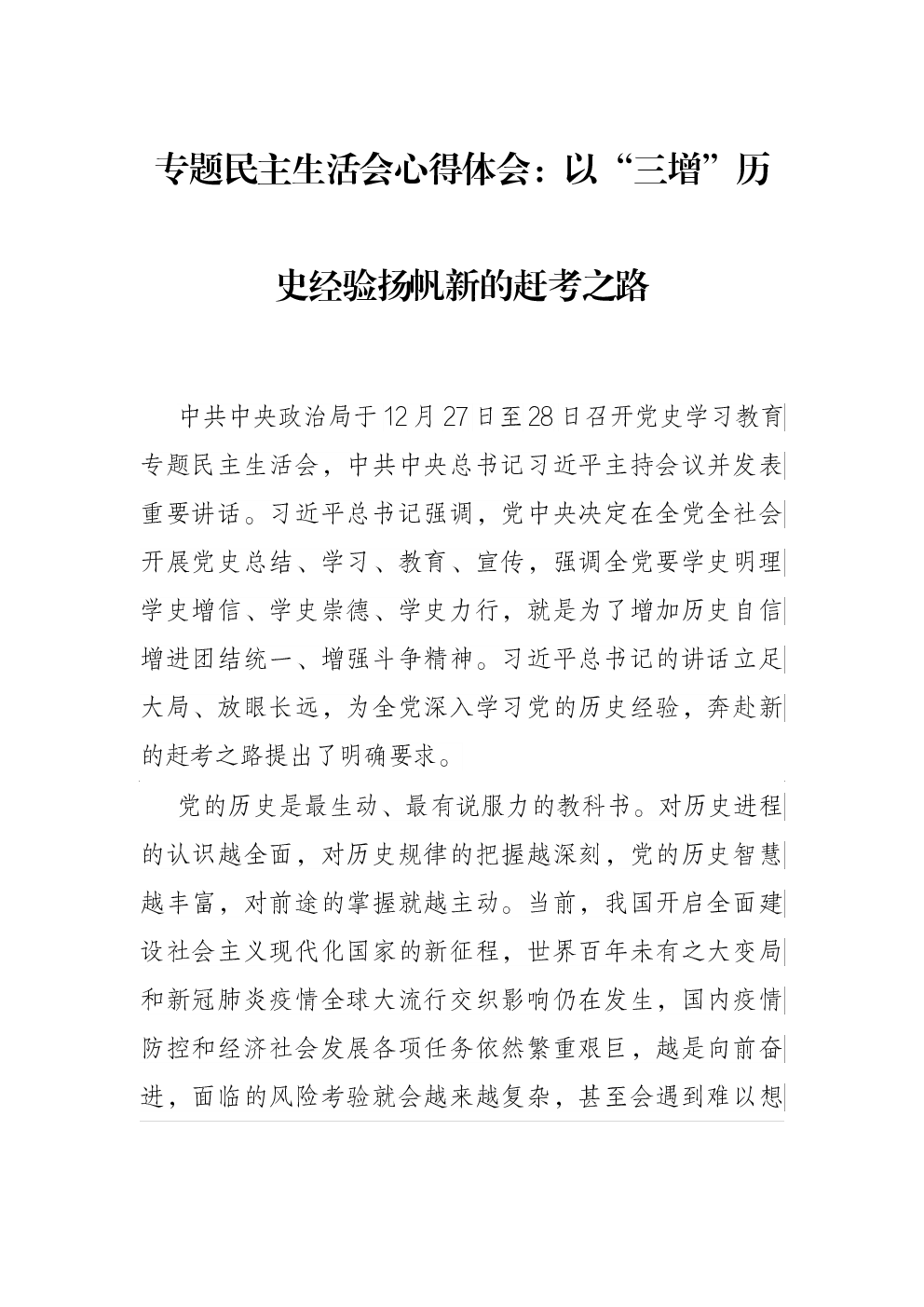 专题民主生活会心得体会：以“三增”历史经验扬帆新的赶考之路

中共中央政治局于12月27日至28日召开党史学习教育专题民主生活会，中共中央总书记习近平主持会议并发表重要讲话。习近平总书记强调，党中央决定在全党全社会开展党史总结、学习、教育、宣传，强调全党要学史明理学史增信、学史崇德、学史力行，就是为了增加历史自信增进团结统一、增强斗争精神。习近平总书记的讲话立足大局、放眼长远，为全党深入学习党的历史经验，奔赴新的赶考之路提出了明确要求。

党的历史是最生动、最有说服力的教科书。对历史进程的认识越全面，对历史规律的把握越深刻，党的历史智慧越丰富，对前途的掌握就越主动。当前，我国开启全面建设社会主义现代化国家的新征程，世界百年未有之大变局和新冠肺炎疫情全球大流行交织影响仍在发生，国内疫情防控和经济社会发展各项任务依然繁重艰巨，越是向前奋进，面临的风险考验就会越来越复杂，甚至会遇到难以想